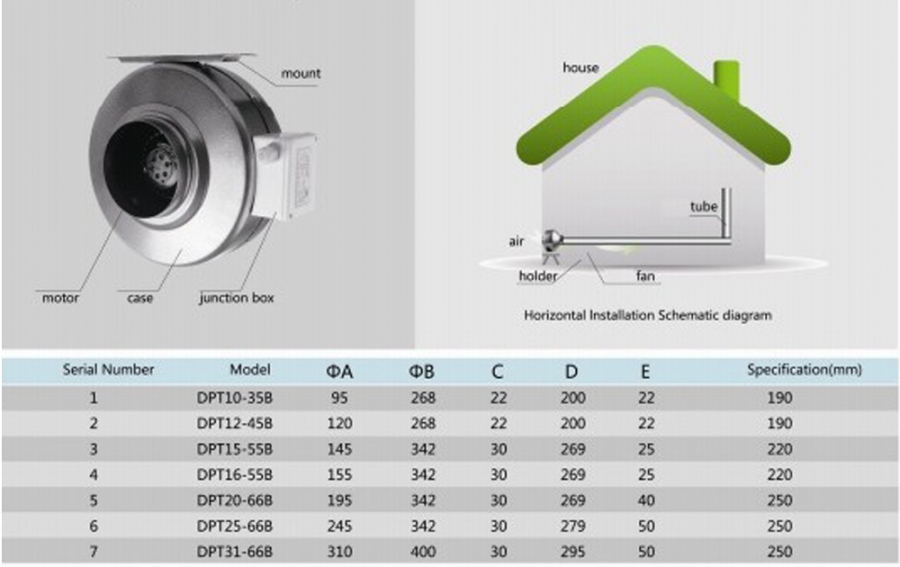 mount

motor

case

junction box

house

tube

air

holder

fan

Horizontal Installation Schematic diagram

| Serial Number | Model | ΦA | ΦB | C | D | E | Specification(mm) |
|---|---|---|---|---|---|---|---|
| 1 | DPT10-35B | 95 | 268 | 22 | 200 | 22 | 190 |
| 2 | DPT12-45B | 120 | 268 | 22 | 200 | 22 | 190 |
| 3 | DPT15-55B | 145 | 342 | 30 | 269 | 25 | 220 |
| 4 | DPT16-55B | 155 | 342 | 30 | 269 | 25 | 220 |
| 5 | DPT20-66B | 195 | 342 | 30 | 269 | 40 | 250 |
| 6 | DPT25-66B | 245 | 342 | 30 | 279 | 50 | 250 |
| 7 | DPT31-66B | 310 | 400 | 30 | 295 | 50 | 250 |